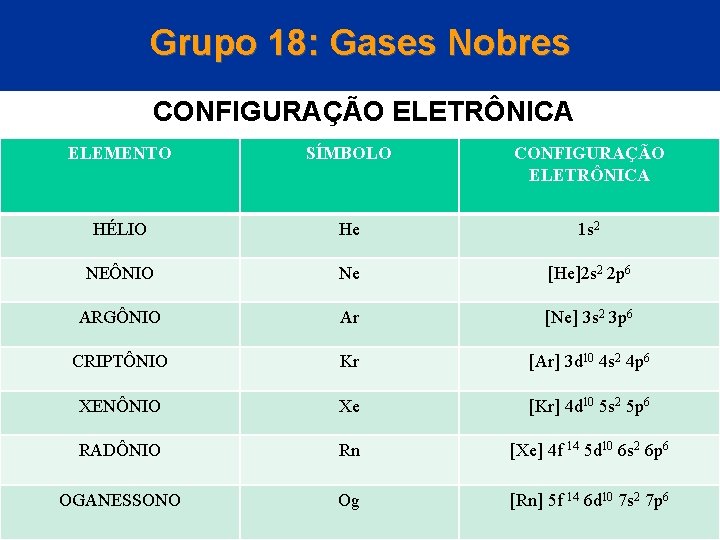 Grupo 18: Gases Nobres

CONFIGURAÇÃO ELETRÔNICA

| ELEMENTO | SÍMBOLO | CONFIGURAÇÃO ELETRÔNICA |
|---|---|---|
| HÉLIO | He | $1s^2$ |
| NEÔNIO | Ne | $[He]2s^2 2p^6$ |
| ARGÔNIO | Ar | $[Ne] 3s^2 3p^6$ |
| CRIPTÔNIO | Kr | $[Ar] 3d^{10} 4s^2 4p^6$ |
| XENÔNIO | Xe | $[Kr] 4d^{10} 5s^2 5p^6$ |
| RADÔNIO | Rn | $[Xe] 4f^{14} 5d^{10} 6s^2 6p^6$ |
| OGANESSONO | Og | $[Rn] 5f^{14} 6d^{10} 7s^2 7p^6$ |